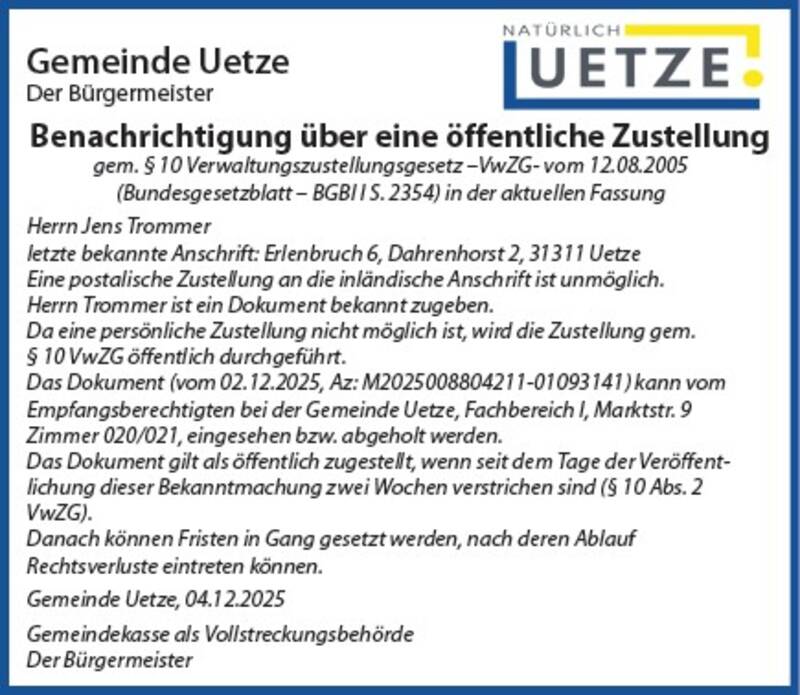 Gemeinde Uetze
Der Bürgermeister

NATÜRLICH
UETZE

Benachrichtigung über eine öffentliche Zustellung

gem. § 10 Verwaltungszustellungsgesetz –VwZG- vom 12.08.2005
(Bundesgesetzblatt – BGBl I S. 2354) in der aktuellen Fassung

Herrn Jens Trommer
letzte bekannte Anschrift: Erlenbruch 6, Dahrenhorst 2, 31311 Uetze
Eine postalische Zustellung an die inländische Anschrift ist unmöglich.
Herrn Trommer ist ein Dokument bekannt zugeben.
Da eine persönliche Zustellung nicht möglich ist, wird die Zustellung gem. § 10 VwZG öffentlich durchgeführt.
Das Dokument (vom 02.12.2025, Az: M2025008804211-01093141) kann vom Empfangsberechtigten bei der Gemeinde Uetze, Fachbereich I, Marktstr. 9 Zimmer 020/021, eingesehen bzw. abgeholt werden.
Das Dokument gilt als öffentlich zugestellt, wenn seit dem Tage der Veröffentlichung dieser Bekanntmachung zwei Wochen verstrichen sind (§ 10 Abs. 2 VwZG).
Danach können Fristen in Gang gesetzt werden, nach deren Ablauf Rechtsverluste eintreten können.

Gemeinde Uetze, 04.12.2025

Gemeindekasse als Vollstreckungsbehörde
Der Bürgermeister